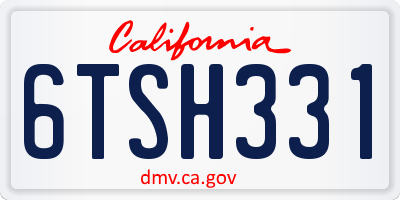 California

6TSH331

dmv.ca.gov